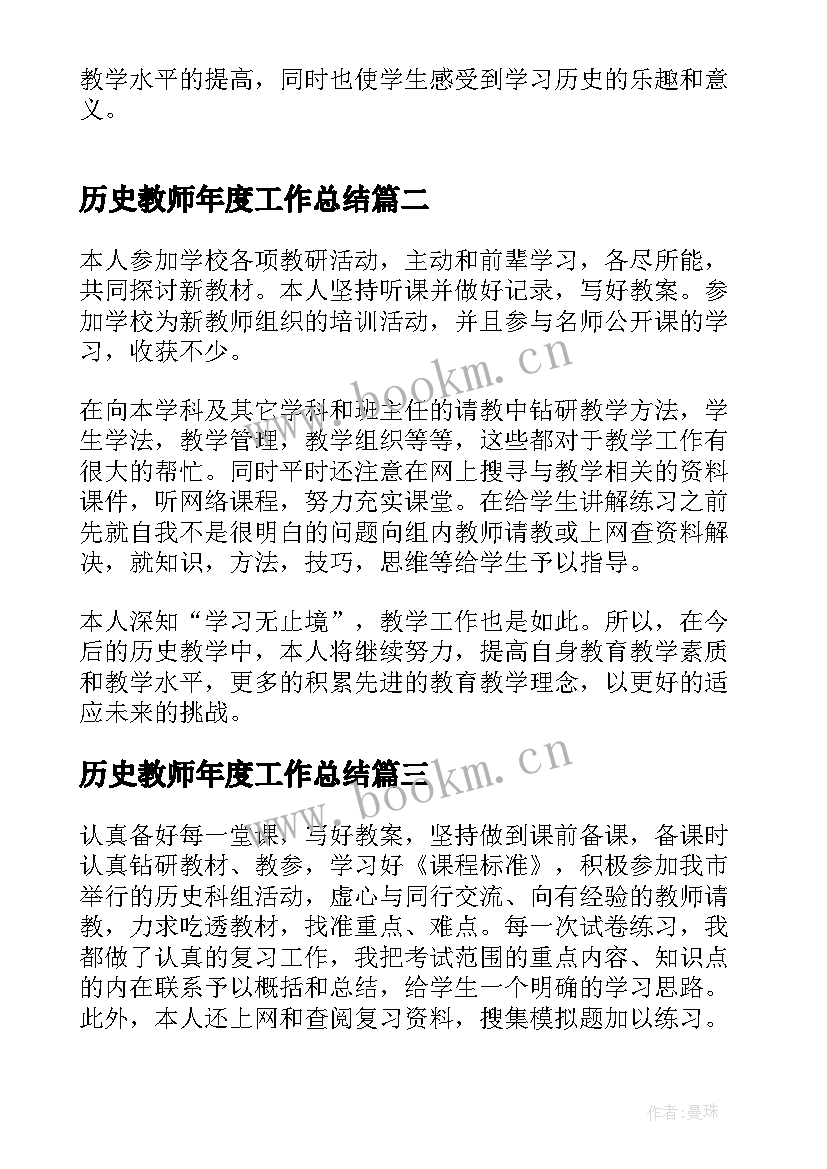 教学水平的提高，同时也使学生感受到学习历史的乐趣和意义。

历史教师年度工作总结篇二

本人参加学校各项教研活动，主动和前辈学习，各尽所能，共同探讨新教材。本人坚持听课并做好记录，写好教案。参加学校为新教师组织的培训活动，并且参与名师公开课的学习，收获不少。

www.bookm.cn

在向本学科及其它学科和班主任的请教中钻研教学方法，学生学法，教学管理，教学组织等等，这些都对于教学工作有很大的帮忙。同时平时还注意在网上搜寻与教学相关的资料课件，听网络课程，努力充实课堂。在给学生讲解练习之前先就自我不是很明白的问题向组内教师请教或上网查资料解决，就知识，方法，技巧，思维等给学生予以指导。

本人深知“学习无止境”，教学工作也是如此。所以，在今后的历史教学中，本人将继续努力，提高自身教育教学素质和教学水平，更多的积累先进的教育教学理念，以更好的适应未来的挑战。

历史教师年度工作总结篇三

www.bookm.cn

认真备好每一堂课，写好教案，坚持做到课前备课，备课时认真钻研教材、教参，学习好《课程标准》，积极参加我市举行的历史科组活动，虚心与同行交流、向有经验的教师请教，力求吃透教材，找准重点、难点。每一次试卷练习，我都做了认真的复习工作，我把考试范围的重点内容、知识点的内在联系予以概括和总结，给学生一个明确的学习思路。此外，本人还上网和查阅复习资料，搜集模拟题加以练习。

作者：曼珠